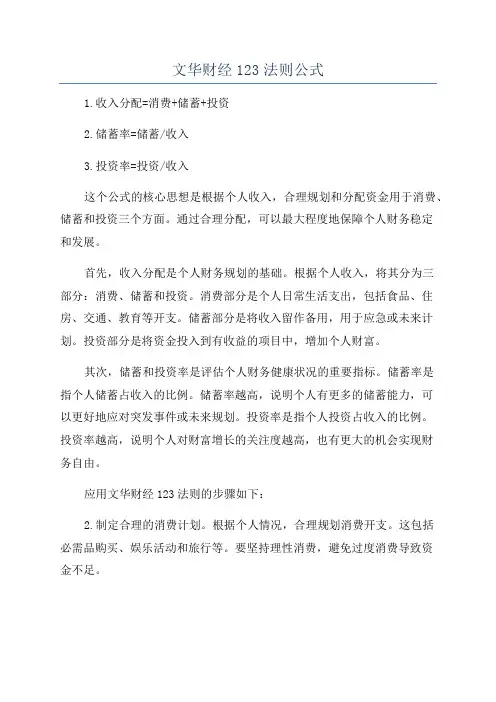 文华财经 123 法则公式

1.收入分配=消费+储蓄+投资

2.储蓄率=储蓄/收入

3.投资率=投资/收入

这个公式的核心思想是根据个人收入，合理规划和分配资金用于消费、储蓄和投资三个方面。通过合理分配，可以最大程度地保障个人财务稳定和发展。

首先，收入分配是个人财务规划的基础。根据个人收入，将其分为三部分：消费、储蓄和投资。消费部分是个人日常生活支出，包括食品、住房、交通、教育等开支。储蓄部分是将收入留作备用，用于应急或未来计划。投资部分是将资金投入到有收益的项目中，增加个人财富。

其次，储蓄和投资率是评估个人财务健康状况的重要指标。储蓄率是指个人储蓄占收入的比例。储蓄率越高，说明个人有更多的储蓄能力，可以更好地应对突发事件或未来规划。投资率是指个人投资占收入的比例。投资率越高，说明个人对财富增长的关注度越高，也有更大的机会实现财务自由。

应用文华财经 123 法则的步骤如下：

2.制定合理的消费计划。根据个人情况，合理规划消费开支。这包括必需品购买、娱乐活动和旅行等。要坚持理性消费，避免过度消费导致资金不足。